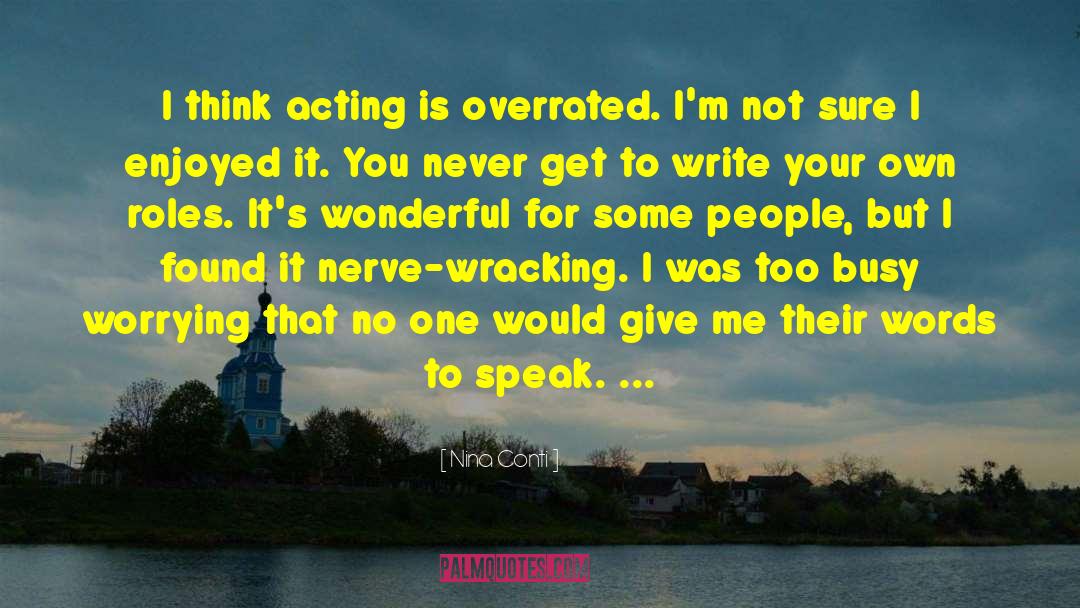 I think acting is overrated. I'm not sure I enjoyed it. You never get to write your own roles. It's wonderful for some people, but I found it nerve-wracking. I was too busy worrying that no one would give me their words to speak. ...

[ Nina Conti ]

PALMQUOTES.COM